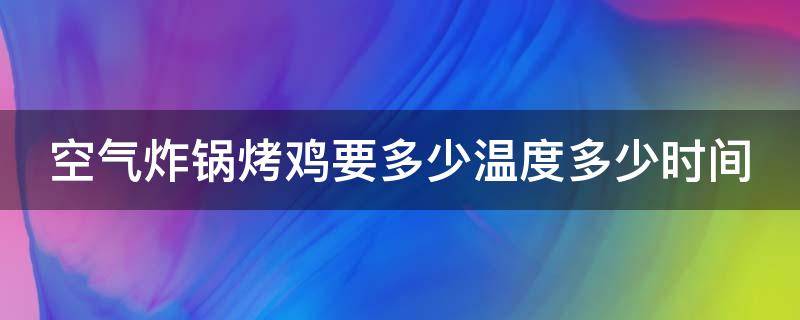 空气炸锅烤鸡要多少温度多少时间